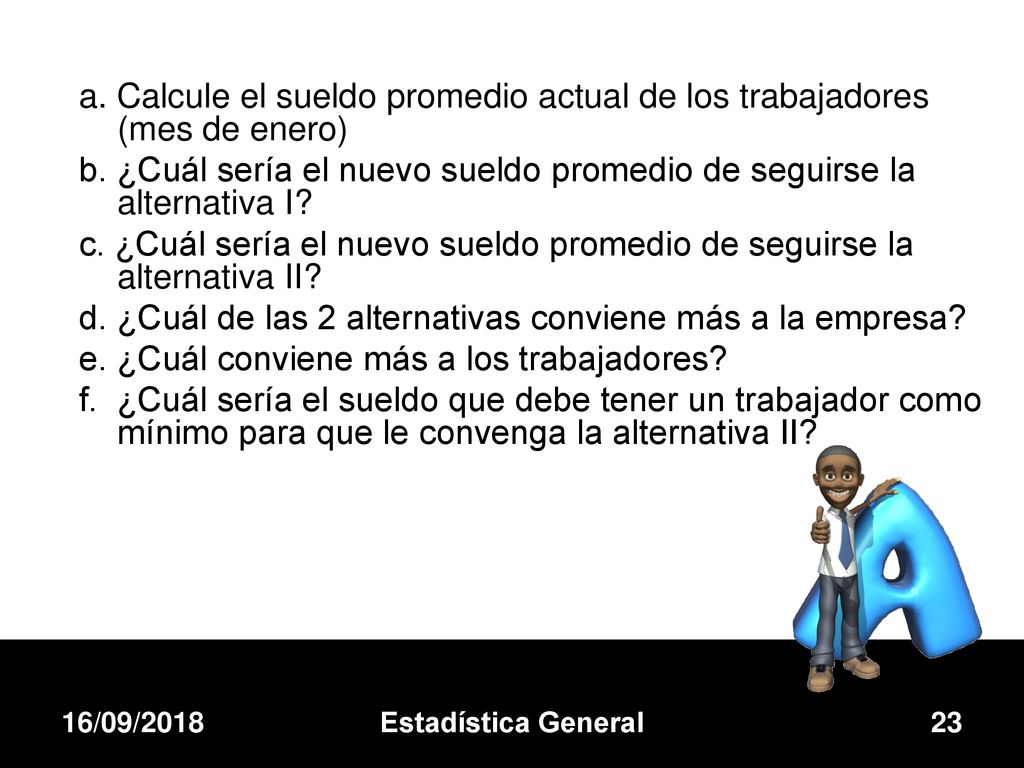 a. Calcule el sueldo promedio actual de los trabajadores (mes de enero)

b. ¿Cuál sería el nuevo sueldo promedio de seguirse la alternativa I?

c. ¿Cuál sería el nuevo sueldo promedio de seguirse la alternativa II?

d. ¿Cuál de las 2 alternativas conviene más a la empresa?

e. ¿Cuál conviene más a los trabajadores?

f. ¿Cuál sería el sueldo que debe tener un trabajador como mínimo para que le convenga la alternativa II?

16/09/2018

Estadística General

23